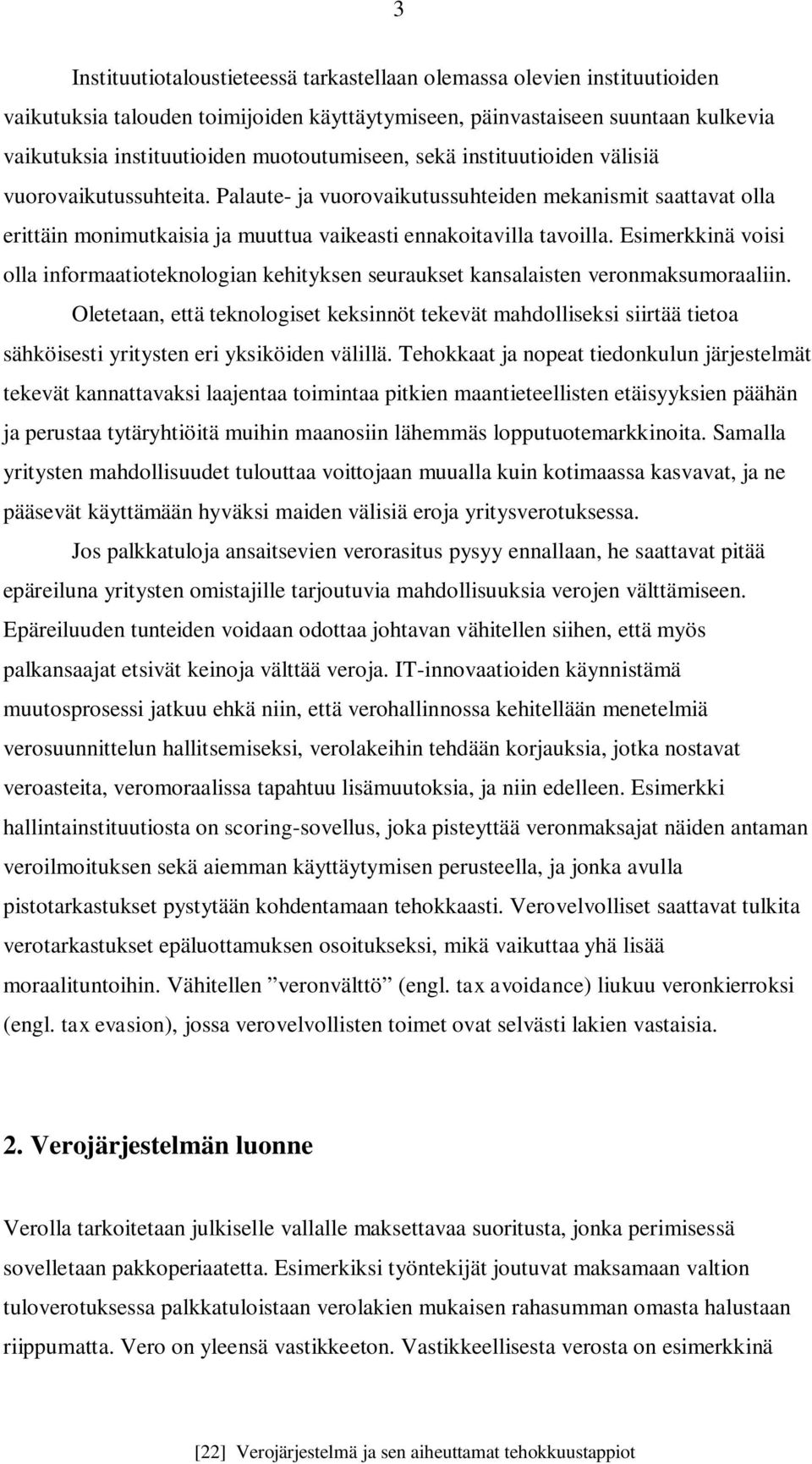 3

Instituutiotaloustieteessä tarkastellaan olemassa olevien instituutioiden vaikutuksia talouden toimijoiden käyttäytymiseen, päinvastaiseen suuntaan kulkevia vaikutuksia instituutioiden muotoutumiseen, sekä instituutioiden välisiä vuorovaikutussuhteita. Palaute- ja vuorovaikutussuhteiden mekanismit saattavat olla erittäin monimutkaisia ja muuttua vaikeasti ennakoitavilla tavoilla. Esimerkkinä voisi olla informaatioteknologian kehityksen seuraukset kansalaisten veronmaksumoraaliin.

Oletetaan, että teknologiset keksinnöt tekevät mahdolliseksi siirtää tietoa sähköisesti yritysten eri yksiköiden välillä. Tehokkaat ja nopeat tiedonkulun järjestelmät tekevät kannattavaksi laajentaa toimintaa pitkien maantieteellisten etäisyyksien päähän ja perustaa tytäryhtiöitä muihin maanosiin lähemmäs lopputuotemarkkinoita. Samalla yritysten mahdollisuudet tulouttaa voittojaan muualla kuin kotimaassa kasvavat, ja ne pääsevät käyttämään hyväksi maiden välisiä eroja yritysverotuksessa.

Jos palkkatuloja ansaitsevien verorasitus pysyy ennallaan, he saattavat pitää epäreiluna yritysten omistajille tarjoutuvia mahdollisuuksia verojen välttämiseen. Epäreiluuden tunteiden voidaan odottaa johtavan vähitellen siihen, että myös palkansaajat etsivät keinoja välttää veroja. IT-innovaatioiden käynnistämä muutosprosessi jatkuu ehkä niin, että verohallinnossa kehitellään menetelmiä verosuunnittelun hallitsemiseksi, verolakeihin tehdään korjauksia, jotka nostavat veroasteita, veromoraalissa tapahtuu lisämuutoksia, ja niin edelleen. Esimerkki hallintainstituutiosta on scoring-sovellus, joka pisteyttää veronmaksajat näiden antaman veroilmoituksen sekä aiemman käyttäytymisen perusteella, ja jonka avulla pistotarkastukset pystytään kohdentamaan tehokkaasti. Verovelvolliset saattavat tulkita verotarkastukset epäluottamuksen osoitukseksi, mikä vaikuttaa yhä lisää moraalituntoihin. Vähitellen ”veronvälttö” (engl. tax avoidance) liukuu veronkierroksi (engl. tax evasion), jossa verovelvollisten toimet ovat selvästi lakien vastaisia.

2. Verojärjestelmän luonne

Verolla tarkoitetaan julkiselle vallalle maksettavaa suoritusta, jonka perimisessä sovelletaan pakkoperiaatetta. Esimerkiksi työntekijät joutuvat maksamaan valtion tuloverotuksessa palkkatuloistaan verolakien mukaisen rahasumman omasta halustaan riippumatta. Vero on yleensä vastikkeeton. Vastikkeellisesta verosta on esimerkkinä

[22] Verojärjestelmä ja sen aiheuttamat tehokkuustappiot